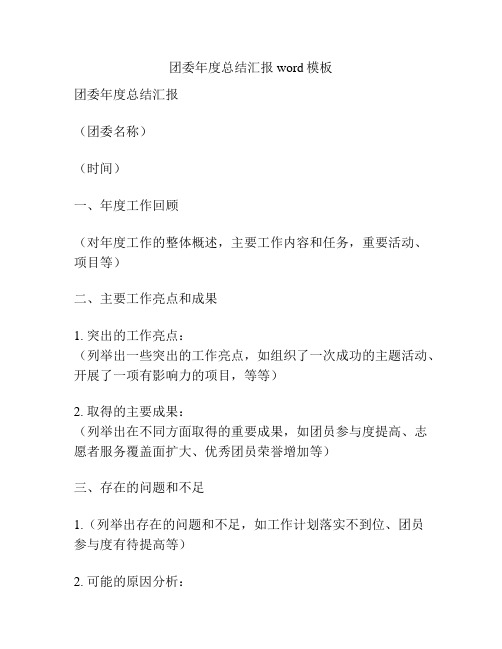 团委年度总结汇报 word 模板

团委年度总结汇报

（团委名称）

（时间）

一、年度工作回顾

（对年度工作的整体概述，主要工作内容和任务，重要活动、项目等）

二、主要工作亮点和成果

1. 突出的工作亮点：
（列举出一些突出的工作亮点，如组织了一次成功的主题活动、开展了一项有影响力的项目，等等）

2. 取得的主要成果：
（列举出在不同方面取得的重要成果，如团员参与度提高、志愿者服务覆盖面扩大、优秀团员荣誉增加等）

三、存在的问题和不足

1.（列举出存在的问题和不足，如工作计划落实不到位、团员参与度有待提高等）

2. 可能的原因分析：